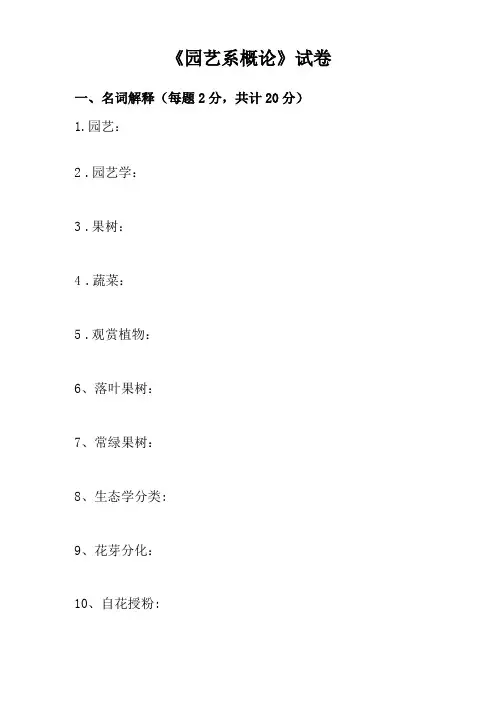 《园艺系概论》试卷

一、名词解释（每题2分，共计20分）

1.园艺：

2.园艺学：

3.果树：

4.蔬菜：

5.观赏植物：

6、落叶果树：

7、常绿果树：

8、生态学分类：

9、花芽分化：

10、自花授粉：